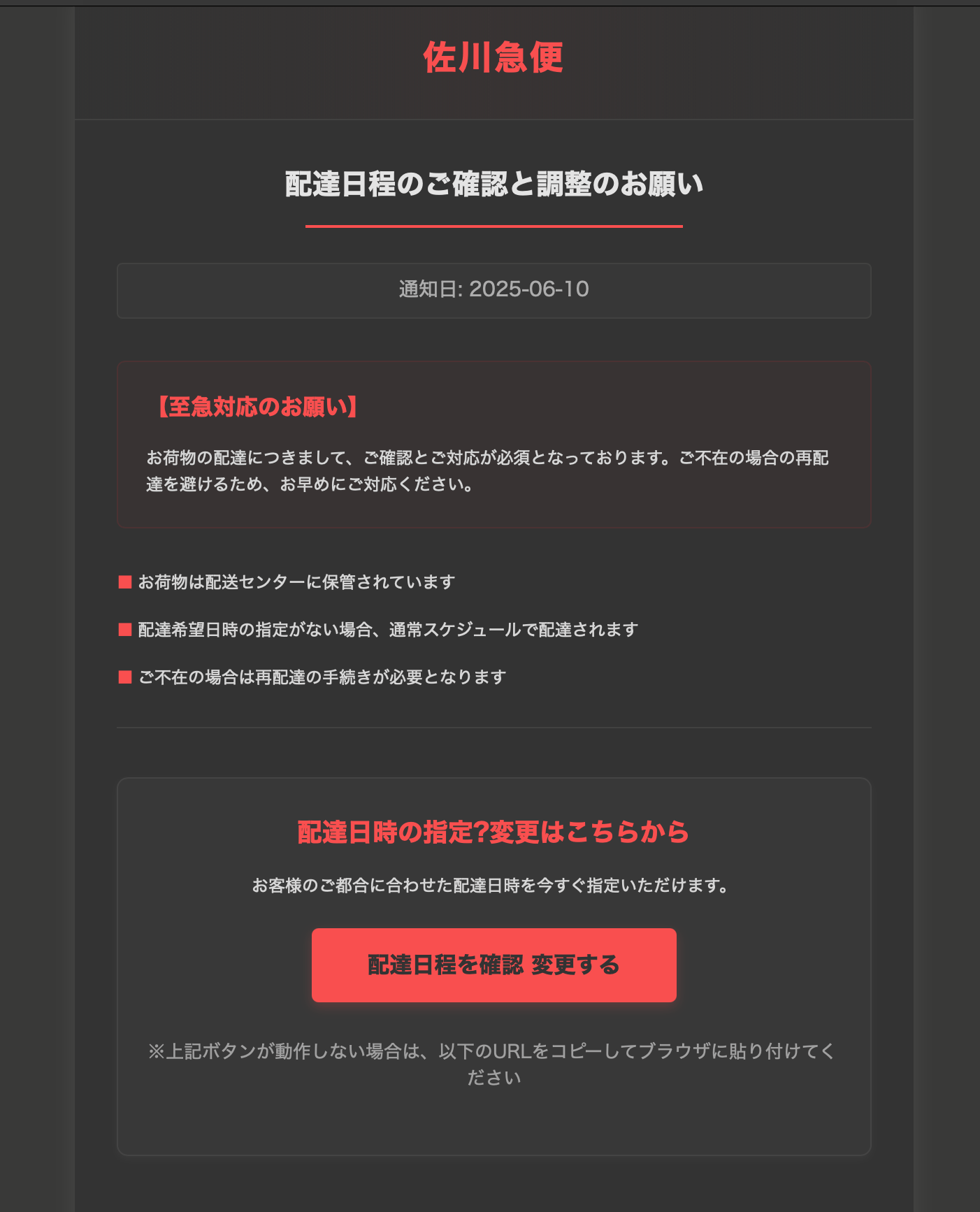 佐川急便

配達日程のご確認と調整のお願い

通知日: 2025-06-10

【至急対応のお願い】

お荷物の配達につきまして、ご確認とご対応が必須となっております。ご不在の場合の再配達を避けるため、お早めにご対応ください。

■ お荷物は配送センターに保管されています

■ 配達希望日時の指定がない場合、通常スケジュールで配達されます

■ ご不在の場合は再配達の手続きが必要となります

配達日時の指定?変更はこちらから

お客様のご都合に合わせた配達日時を今すぐ指定いただけます。

配達日程を確認 変更する

※上記ボタンが動作しない場合は、以下のURLをコピーしてブラウザに貼り付けてください